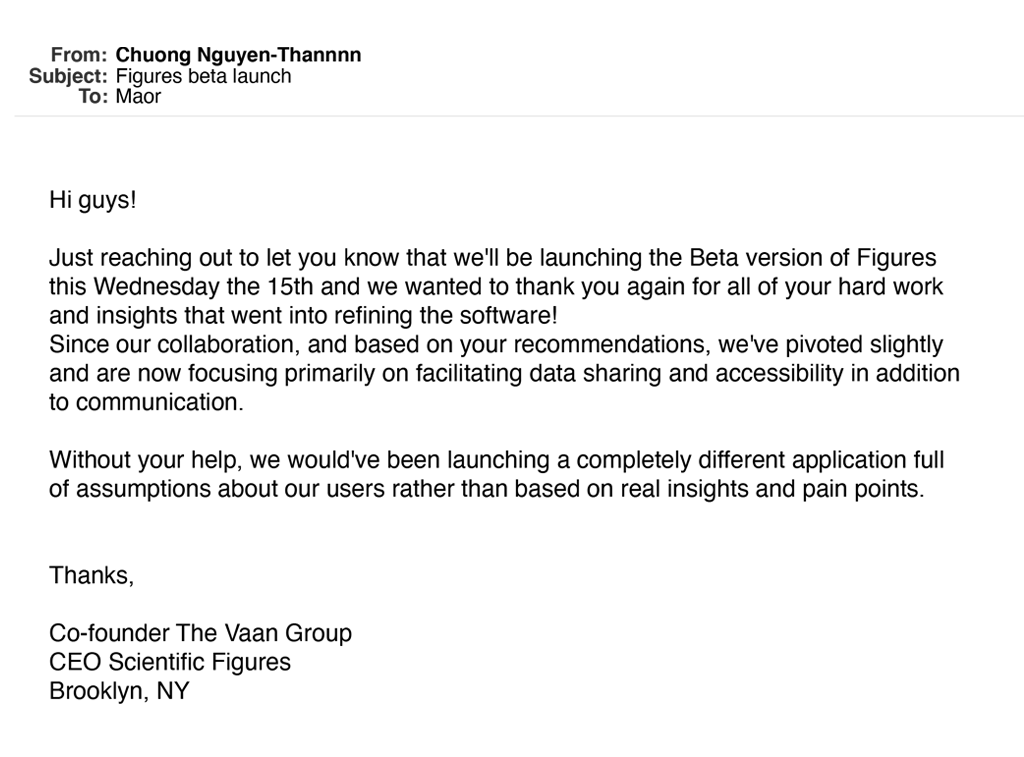 From: Chuong Nguyen-Thannnn
Subject: Figures beta launch
To: Maor

Hi guys!

Just reaching out to let you know that we'll be launching the Beta version of Figures this Wednesday the 15th and we wanted to thank you again for all of your hard work and insights that went into refining the software!
Since our collaboration, and based on your recommendations, we've pivoted slightly and are now focusing primarily on facilitating data sharing and accessibility in addition to communication.

Without your help, we would've been launching a completely different application full of assumptions about our users rather than based on real insights and pain points.

Thanks,

Co-founder The Vaan Group
CEO Scientific Figures
Brooklyn, NY